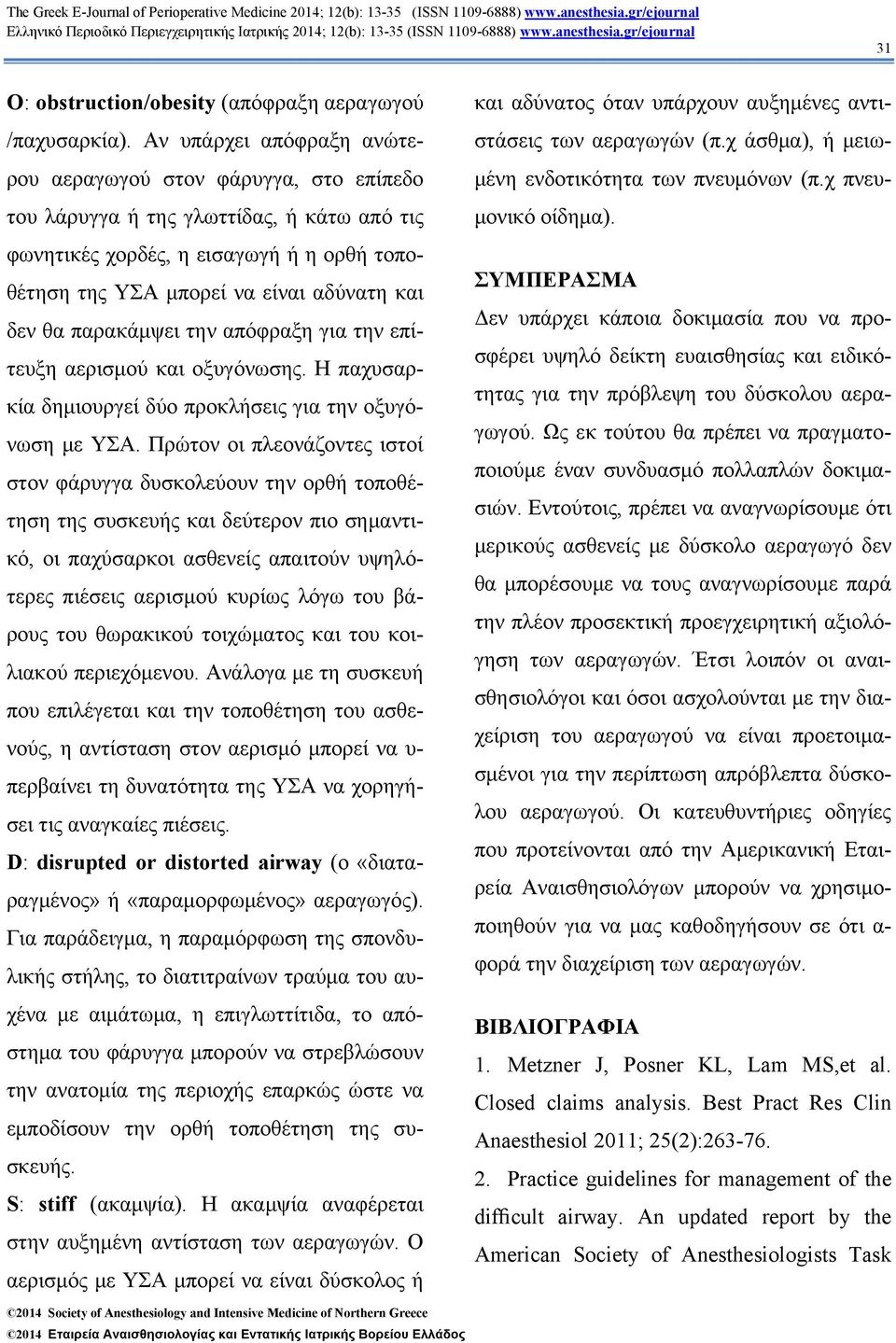 The Greek E-Journal of Perioperative Medicine 2014; 12(b): 13-35 (ISSN 1109-6888) www.anesthesia.gr/ejournal
Ελληνικό Περιοδικό Περιεγχειρητικής Ιατρικής 2014; 12(b): 13-35 (ISSN 1109-6888) www.anesthesia.gr/ejournal

31

O: obstruction/obesity (απόφραξη αεραγωγού /παχυσαρκία). Αν υπάρχει απόφραξη ανώτερου αεραγωγού στον φάρυγγα, στο επίπεδο του λάρυγγα ή της γλωττίδας, ή κάτω από τις φωνητικές χορδές, η εισαγωγή ή η ορθή τοποθέτηση της ΥΣΑ μπορεί να είναι αδύνατη και δεν θα παρακάμψει την απόφραξη για την επίτευξη αερισμού και οξυγόνωσης. Η παχυσαρκία δημιουργεί δύο προκλήσεις για την οξυγόνωση με ΥΣΑ. Πρώτον οι πλεονάζοντες ιστοί στον φάρυγγα δυσκολεύουν την ορθή τοποθέτηση της συσκευής και δεύτερον πιο σημαντικό, οι παχύσαρκοι ασθενείς απαιτούν υψηλότερες πιέσεις αερισμού κυρίως λόγω του βάρους του θωρακικού τοιχώματος και του κοιλιακού περιεχόμενου. Ανάλογα με τη συσκευή που επιλέγεται και την τοποθέτηση του ασθενούς, η αντίσταση στον αερισμό μπορεί να υπερβαίνει τη δυνατότητα της ΥΣΑ να χορηγήσει τις αναγκαίες πιέσεις.

D: disrupted or distorted airway (ο «διαταραγμένος» ή «παραμορφωμένος» αεραγωγός). Για παράδειγμα, η παραμόρφωση της σπονδυλικής στήλης, το διατιτραίνων τραύμα του αυχένα με αιμάτωμα, η επιγλωττίτιδα, το απόστημα του φάρυγγα μπορούν να στρεβλώσουν την ανατομία της περιοχής επαρκώς ώστε να εμποδίσουν την ορθή τοποθέτηση της συσκευής.

S: stiff (ακαμψία). Η ακαμψία αναφέρεται στην αυξημένη αντίσταση των αεραγωγών. Ο αερισμός με ΥΣΑ μπορεί να είναι δύσκολος ή και αδύνατος όταν υπάρχουν αυξημένες αντιστάσεις των αεραγωγών (π.χ άσθμα), ή μειωμένη ενδοτικότητα των πνευμόνων (π.χ πνευμονικό οίδημα).

ΣΥΜΠΕΡΑΣΜΑ

Δεν υπάρχει κάποια δοκιμασία που να προσφέρει υψηλό δείκτη ευαισθησίας και ειδικότητας για την πρόβλεψη του δύσκολου αεραγωγού. Ως εκ τούτου θα πρέπει να πραγματοποιούμε έναν συνδυασμό πολλαπλών δοκιμασιών. Εντούτοις, πρέπει να αναγνωρίσουμε ότι μερικούς ασθενείς με δύσκολο αεραγωγό δεν θα μπορέσουμε να τους αναγνωρίσουμε παρά την πλέον προσεκτική προεγχειρητική αξιολόγηση των αεραγωγών. Έτσι λοιπόν οι αναισθησιολόγοι και όσοι ασχολούνται με την διαχείριση του αεραγωγού να είναι προετοιμασμένοι για την περίπτωση απρόβλεπτα δύσκολου αεραγωγού. Οι κατευθυντήριες οδηγίες που προτείνονται από την Αμερικανική Εταιρεία Αναισθησιολόγων μπορούν να χρησιμοποιηθούν για να μας καθοδηγήσουν σε ότι αφορά την διαχείριση των αεραγωγών.

ΒΙΒΛΙΟΓΡΑΦΙΑ

1. Metzner J, Posner KL, Lam MS,et al. Closed claims analysis. Best Pract Res Clin Anaesthesiol 2011; 25(2):263-76.

2. Practice guidelines for management of the difficult airway. An updated report by the American Society of Anesthesiologists Task

©2014 Society of Anesthesiology and Intensive Medicine of Northern Greece
©2014 Εταιρεία Αναισθησιολογίας και Εντατικής Ιατρικής Βορείου Ελλάδος